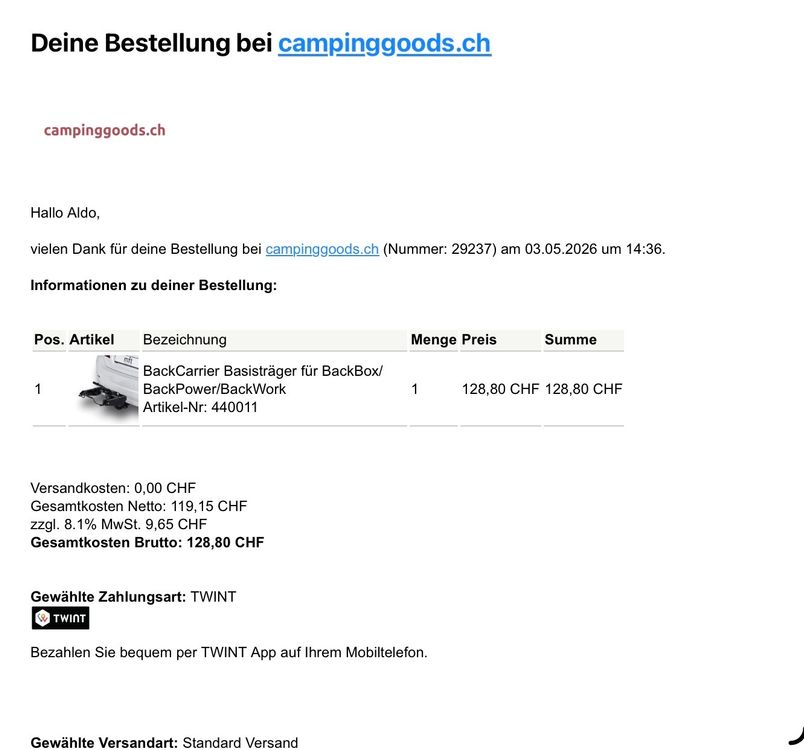 Deine Bestellung bei campinggoods.ch

campinggoods.ch

Hallo Aldo,

vielen Dank für deine Bestellung bei campinggoods.ch (Nummer: 29237) am 03.05.2026 um 14:36.

Informationen zu deiner Bestellung:

| Pos. | Artikel | Bezeichnung | Menge | Preis | Summe |
|---|---|---|---|---|---|
| 1 | | BackCarrier Basisträger für BackBox/ BackPower/BackWork Artikel-Nr: 440011 | 1 | 128,80 CHF | 128,80 CHF |

Versandkosten: 0,00 CHF
Gesamtkosten Netto: 119,15 CHF
zzgl. 8.1% MwSt. 9,65 CHF
Gesamtkosten Brutto: 128,80 CHF

Gewählte Zahlungsart: TWINT
TWINT

Bezahlen Sie bequem per TWINT App auf Ihrem Mobiltelefon.

Gewählte Versandart: Standard Versand